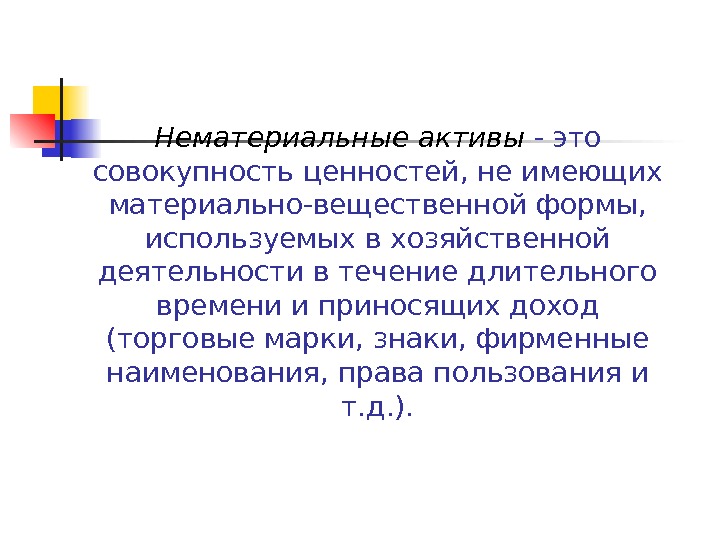 Нематериальные активы - это совокупность ценностей, не имеющих материально-вещественной формы, используемых в хозяйственной деятельности в течение длительного времени и приносящих доход (торговые марки, знаки, фирменные наименования, права пользования и т.д.).